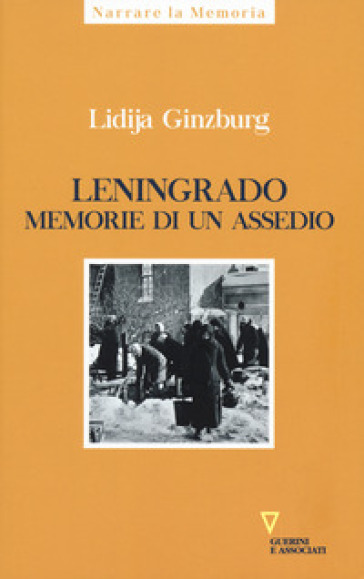 Narrare la Memoria

Lidija Ginzburg

LENINGRADO
MEMORIE DI UN ASSEDIO

GUERINI
E ASSOCIATI